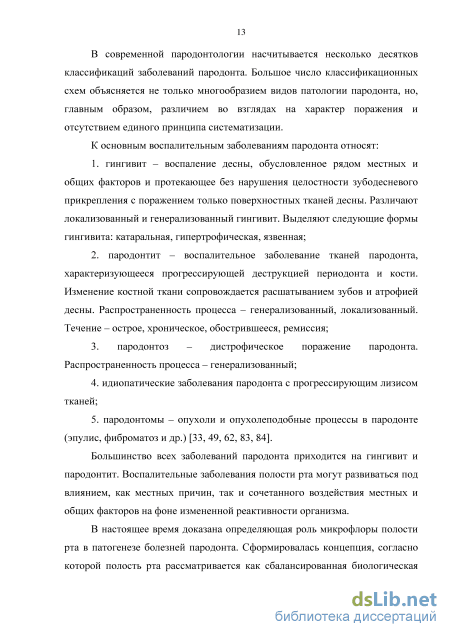 13

В современной пародонтологии насчитывается несколько десятков классификаций заболеваний пародонта. Большое число классификационных схем объясняется не только многообразием видов патологии пародонта, но, главным образом, различием во взглядах на характер поражения и отсутствием единого принципа систематизации.

К основным воспалительным заболеваниям пародонта относят:

1. гингивит – воспаление десны, обусловленное рядом местных и общих факторов и протекающее без нарушения целостности зубодесневого прикрепления с поражением только поверхностных тканей десны. Различают локализованный и генерализованный гингивит. Выделяют следующие формы гингивита: катаральная, гипертрофическая, язвенная;

2. пародонтит – воспалительное заболевание тканей пародонта, характеризующееся прогрессирующей деструкцией периодонта и кости. Изменение костной ткани сопровождается расшатыванием зубов и атрофией десны. Распространенность процесса – генерализованный, локализованный. Течение – острое, хроническое, обострившееся, ремиссия;

3. пародонтоз – дистрофическое поражение пародонта. Распространенность процесса – генерализованный;

4. идиопатические заболевания пародонта с прогрессирующим лизисом тканей;

5. пародонтомы – опухоли и опухолеподобные процессы в пародонте (эпулис, фиброматоз и др.) [33, 49, 62, 83, 84].

Большинство всех заболеваний пародонта приходится на гингивит и пародонтит. Воспалительные заболевания полости рта могут развиваться под влиянием, как местных причин, так и сочетанного воздействия местных и общих факторов на фоне измененной реактивности организма.

В настоящее время доказана определяющая роль микрофлоры полости рта в патогенезе болезней пародонта. Сформировалась концепция, согласно которой полость рта рассматривается как сбалансированная биологическая

dsLib.net
библиотека диссертаций